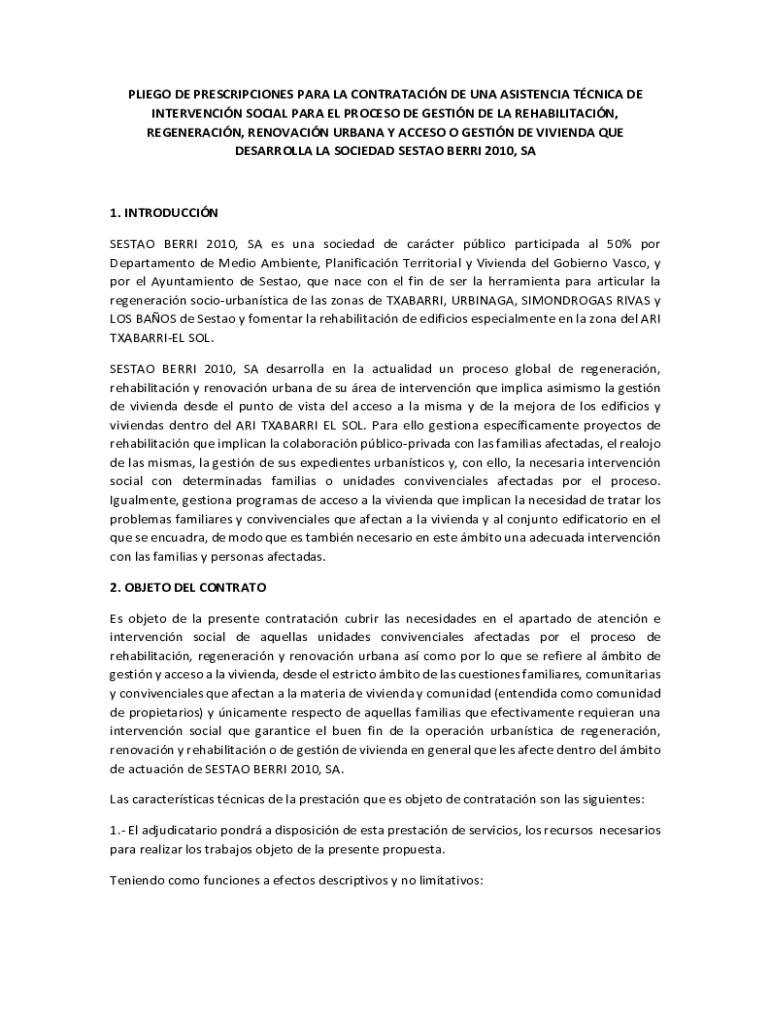 PLIEGO DE PRESCRIPCIONES PARA LA CONTRATACIÓN DE UNA ASISTENCIA TÉCNICA DE INTERVENCIÓN SOCIAL PARA EL PROCESO DE GESTIÓN DE LA REHABILITACIÓN, REGENERACIÓN, RENOVACIÓN URBANA Y ACCESO O GESTIÓN DE VIVIENDA QUE DESARROLLA LA SOCIEDAD SESTAO BERRI 2010, SA

1. INTRODUCCIÓN

SESTAO BERRI 2010, SA es una sociedad de carácter público participada al 50% por Departamento de Medio Ambiente, Planificación Territorial y Vivienda del Gobierno Vasco, y por el Ayuntamiento de Sestao, que nace con el fin de ser la herramienta para articular la regeneración socio-urbanística de las zonas de TXABARRI, URBINAGA, SIMONDROGAS RIVAS y LOS BAÑOS de Sestao y fomentar la rehabilitación de edificios especialmente en la zona del ARI TXABARRI-EL SOL.

SESTAO BERRI 2010, SA desarrolla en la actualidad un proceso global de regeneración, rehabilitación y renovación urbana de su área de intervención que implica asimismo la gestión de vivienda desde el punto de vista del acceso a la misma y de la mejora de los edificios y viviendas dentro del ARI TXABARRI EL SOL. Para ello gestiona específicamente proyectos de rehabilitación que implican la colaboración público-privada con las familias afectadas, el realojo de las mismas, la gestión de sus expedientes urbanísticos y, con ello, la necesaria intervención social con determinadas familias o unidades convivenciales afectadas por el proceso. Igualmente, gestiona programas de acceso a la vivienda que implican la necesidad de tratar los problemas familiares y convivenciales que afectan a la vivienda y al conjunto edificatorio en el que se encuadra, de modo que es también necesario en este ámbito una adecuada intervención con las familias y personas afectadas.

2. OBJETO DEL CONTRATO

Es objeto de la presente contratación cubrir las necesidades en el apartado de atención e intervención social de aquellas unidades convivenciales afectadas por el proceso de rehabilitación, regeneración y renovación urbana así como por lo que se refiere al ámbito de gestión y acceso a la vivienda, desde el estricto ámbito de las cuestiones familiares, comunitarias y convivenciales que afectan a la materia de vivienda y comunidad (entendida como comunidad de propietarios) y únicamente respecto de aquellas familias que efectivamente requieran una intervención social que garantice el buen fin de la operación urbanística de regeneración, renovación y rehabilitación o de gestión de vivienda en general que les afecte dentro del ámbito de actuación de SESTAO BERRI 2010, SA.

Las características técnicas de la prestación que es objeto de contratación son las siguientes:

1.- El adjudicatario pondrá a disposición de esta prestación de servicios, los recursos necesarios para realizar los trabajos objeto de la presente propuesta.

Teniendo como funciones a efectos descriptivos y no limitativos: